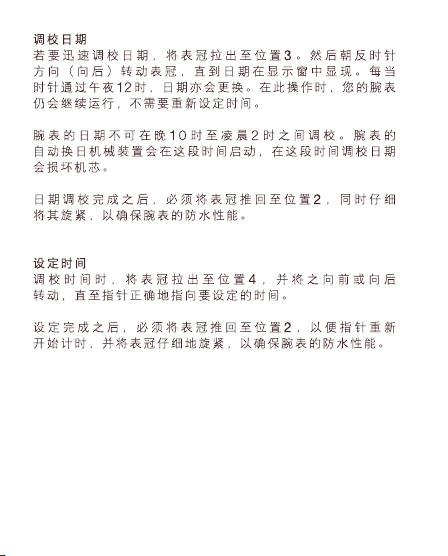 调校日期
若要迅速调校日期，将表冠拉出至位置3。然后朝反时针方向（向后）转动表冠，直到日期在显示窗中显现。每当时针通过午夜12时，日期亦会更换。在此操作时，您的腕表仍会继续运行，不需要重新设定时间。

腕表的日期不可在晚10时至凌晨2时之间调校。腕表的自动换日机械装置会在这段时间启动，在这段时间调校日期会损坏机芯。

日期调校完成之后，必须将表冠推回至位置2，同时仔细将其旋紧，以确保腕表的防水性能。

设定时间
调校时间时，将表冠拉出至位置4，并将之向前或向后转动，直至指针正确地指向要设定的时间。

设定完成之后，必须将表冠推回至位置2，以便指针重新开始计时，并将表冠仔细地旋紧，以确保腕表的防水性能。